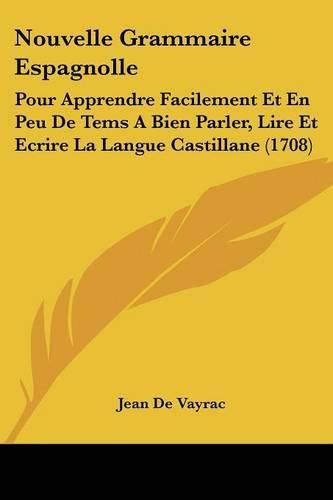 Nouvelle Grammaire Espagnolle

Pour Apprendre Facilement Et En Peu De Tems A Bien Parler, Lire Et Ecrire La Langue Castillane (1708)

Jean De Vayrac